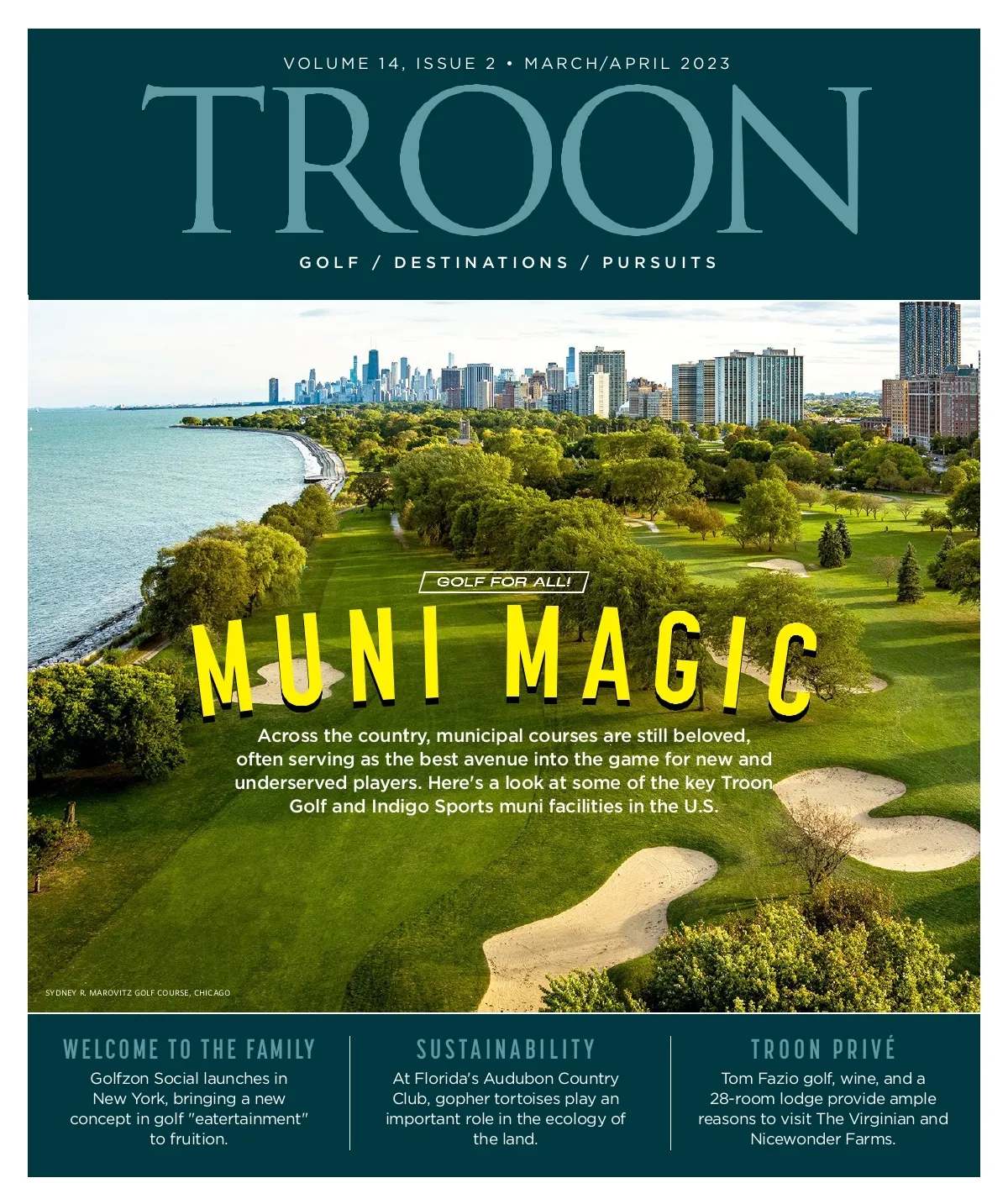 VOLUME 14, ISSUE 2 • MARCH/APRIL 2023

TROON

GOLF / DESTINATIONS / PURSUITS

GOLF FOR ALL!

MUNI MAGIC

Across the country, municipal courses are still beloved, often serving as the best avenue into the game for new and underserved players. Here's a look at some of the key Troon Golf and Indigo Sports muni facilities in the U.S.

SYDNEY R. MAROVITZ GOLF COURSE, CHICAGO

WELCOME TO THE FAMILY

Golfzon Social launches in New York, bringing a new concept in golf "eatertainment" to fruition.

SUSTAINABILITY

At Florida's Audubon Country Club, gopher tortoises play an important role in the ecology of the land.

TROON PRIVÉ

Tom Fazio golf, wine, and a 28-room lodge provide ample reasons to visit The Virginian and Nicewonder Farms.